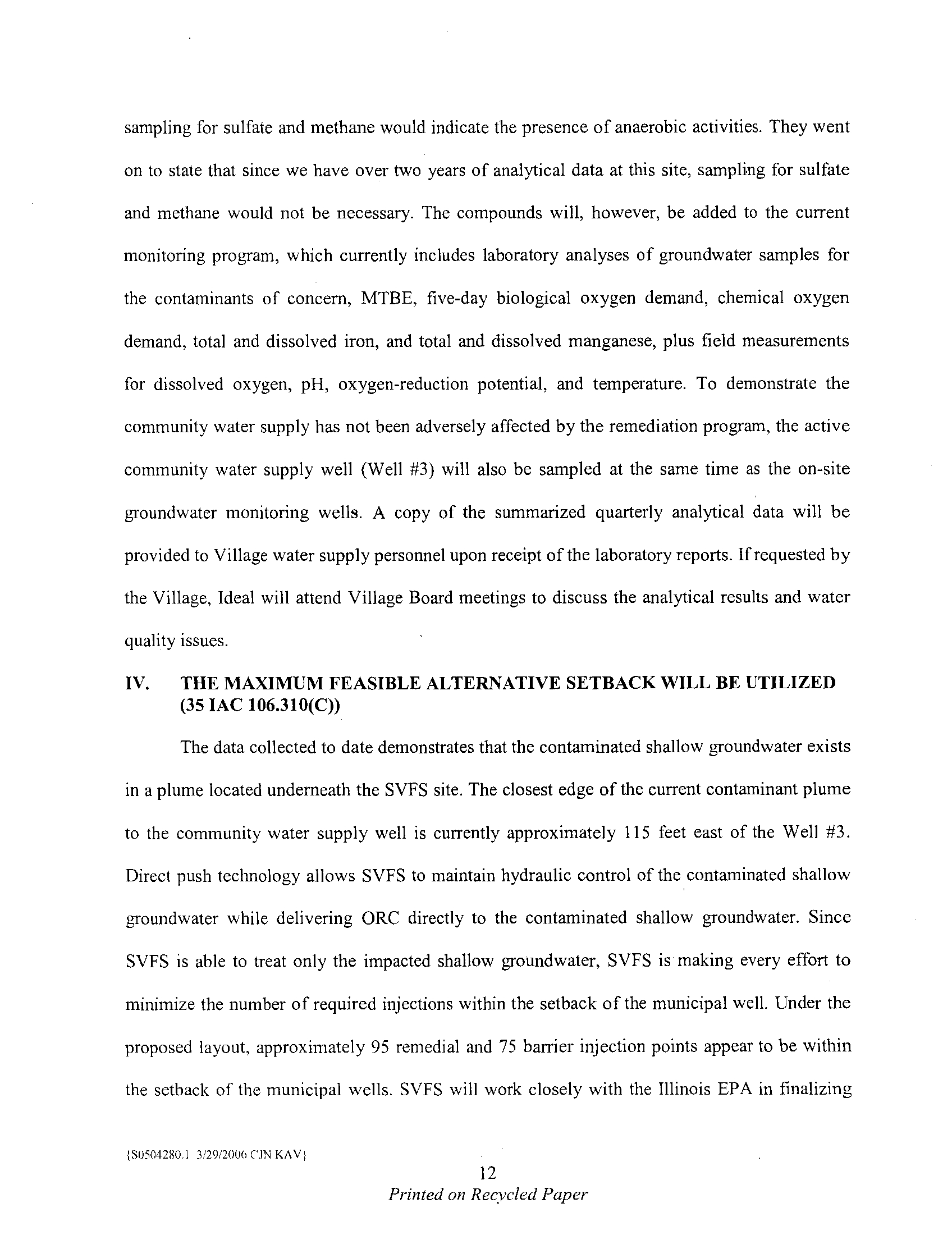 sampling for sulfate and methane would indicate the presence of anaerobic activities. They went on to state that since we have over two years of analytical data at this site, sampling for sulfate and methane would not be necessary. The compounds will, however, be added to the current monitoring program, which currently includes laboratory analyses of groundwater samples for the contaminants of concern, MTBE, five-day biological oxygen demand, chemical oxygen demand, total and dissolved iron, and total and dissolved manganese, plus field measurements for dissolved oxygen, pH, oxygen-reduction potential, and temperature. To demonstrate the community water supply has not been adversely affected by the remediation program, the active community water supply well (Well #3) will also be sampled at the same time as the on-site groundwater monitoring wells. A copy of the summarized quarterly analytical data will be provided to Village water supply personnel upon receipt of the laboratory reports. If requested by the Village, Ideal will attend Village Board meetings to discuss the analytical results and water quality issues.

IV. THE MAXIMUM FEASIBLE ALTERNATIVE SETBACK WILL BE UTILIZED (35 IAC 106.310(C))

The data collected to date demonstrates that the contaminated shallow groundwater exists in a plume located underneath the SVFS site. The closest edge of the current contaminant plume to the community water supply well is currently approximately 115 feet east of the Well #3. Direct push technology allows SVFS to maintain hydraulic control of the contaminated shallow groundwater while delivering ORC directly to the contaminated shallow groundwater. Since SVFS is able to treat only the impacted shallow groundwater, SVFS is making every effort to minimize the number of required injections within the setback of the municipal well. Under the proposed layout, approximately 95 remedial and 75 barrier injection points appear to be within the setback of the municipal wells. SVFS will work closely with the Illinois EPA in finalizing

{S0504280.1 3/29/2006 CJN KAV}

12

Printed on Recycled Paper